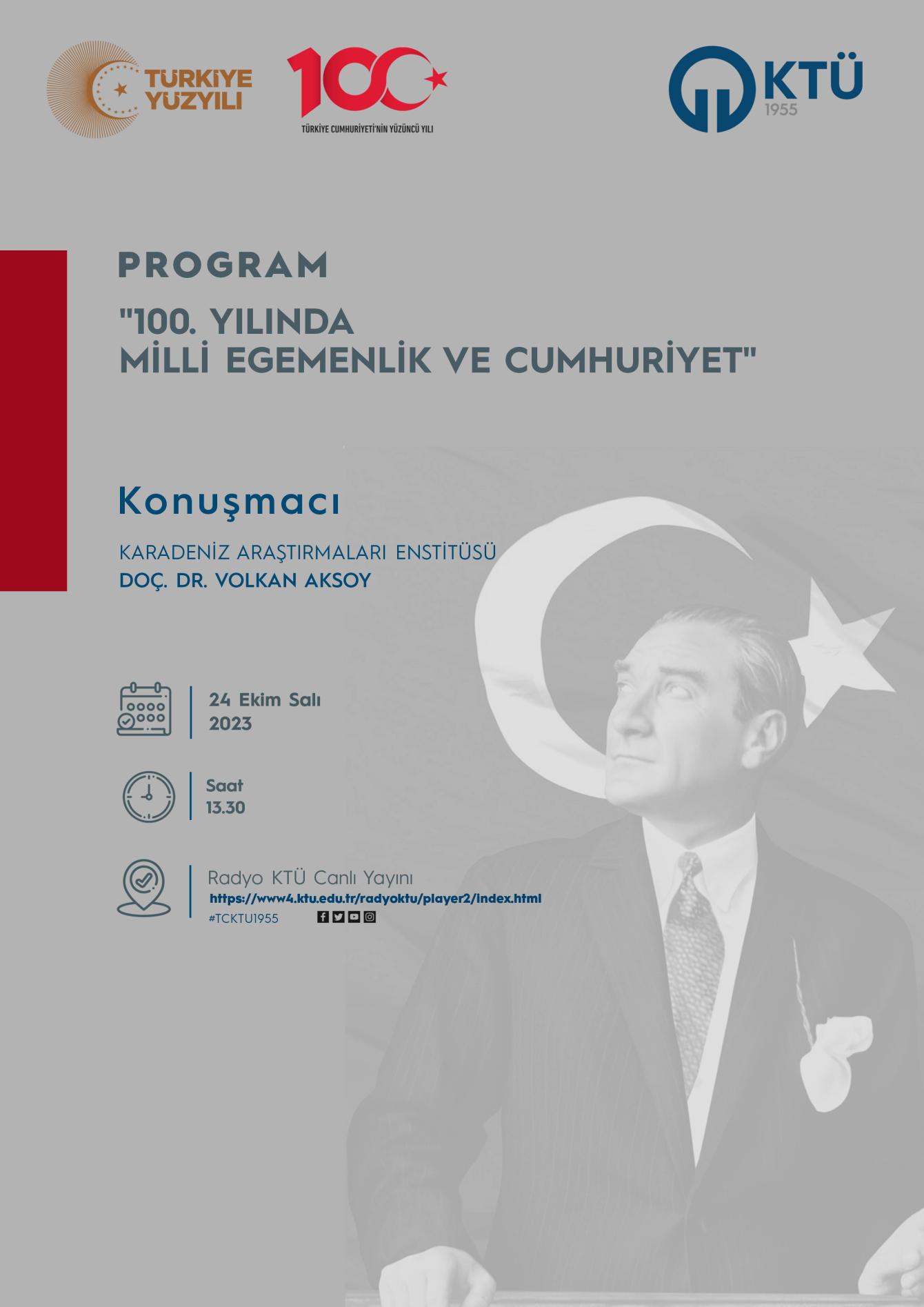 TÜRKİYE YÜZYILI

100
TÜRKİYE CUMHURİYETİ'NİN YÜZÜNCÜ YILI

KTÜ
1955

PROGRAM

"100. YILINDA
MİLLİ EGEMENLİK VE CUMHURİYET"

Konuşmacı

KARADENİZ ARAŞTIRMALARI ENSTİTÜSÜ
DOÇ. DR. VOLKAN AKSOY

24 Ekim Salı
2023

Saat
13.30

Radyo KTÜ Canlı Yayını
https://www4.ktu.edu.tr/radyoktu/player2/index.html
#TCKTU1955